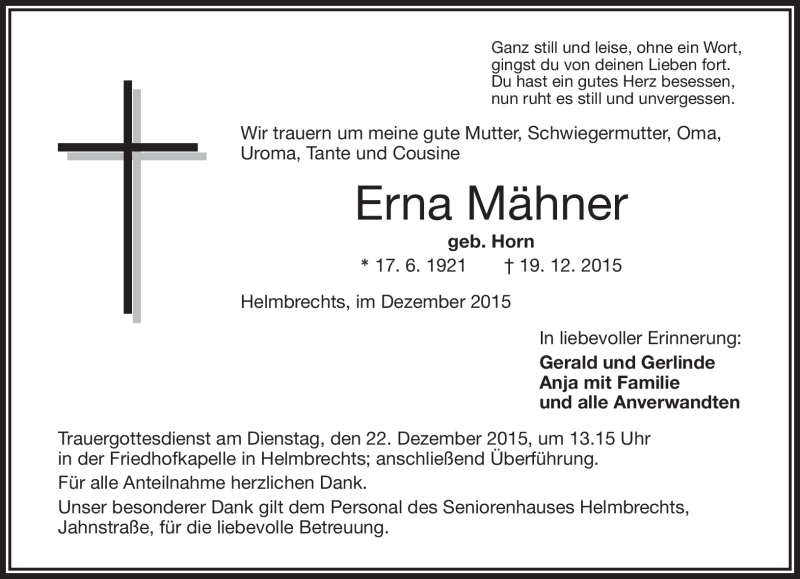 Ganz still und leise, ohne ein Wort,
gingst du von deinen Lieben fort.
Du hast ein gutes Herz besessen,
nun ruht es still und unvergessen.

Wir trauern um meine gute Mutter, Schwiegermutter, Oma, Uroma, Tante und Cousine

Erna Mähner

geb. Horn

* 17. 6. 1921 † 19. 12. 2015

Helmbrechts, im Dezember 2015

In liebevoller Erinnerung:

Gerald und Gerlinde
Anja mit Familie
und alle Anverwandten

Trauergottesdienst am Dienstag, den 22. Dezember 2015, um 13.15 Uhr in der Friedhofkapelle in Helmbrechts; anschließend Überführung.

Für alle Anteilnahme herzlichen Dank.

Unser besonderer Dank gilt dem Personal des Seniorenhauses Helmbrechts, Jahnstraße, für die liebevolle Betreuung.